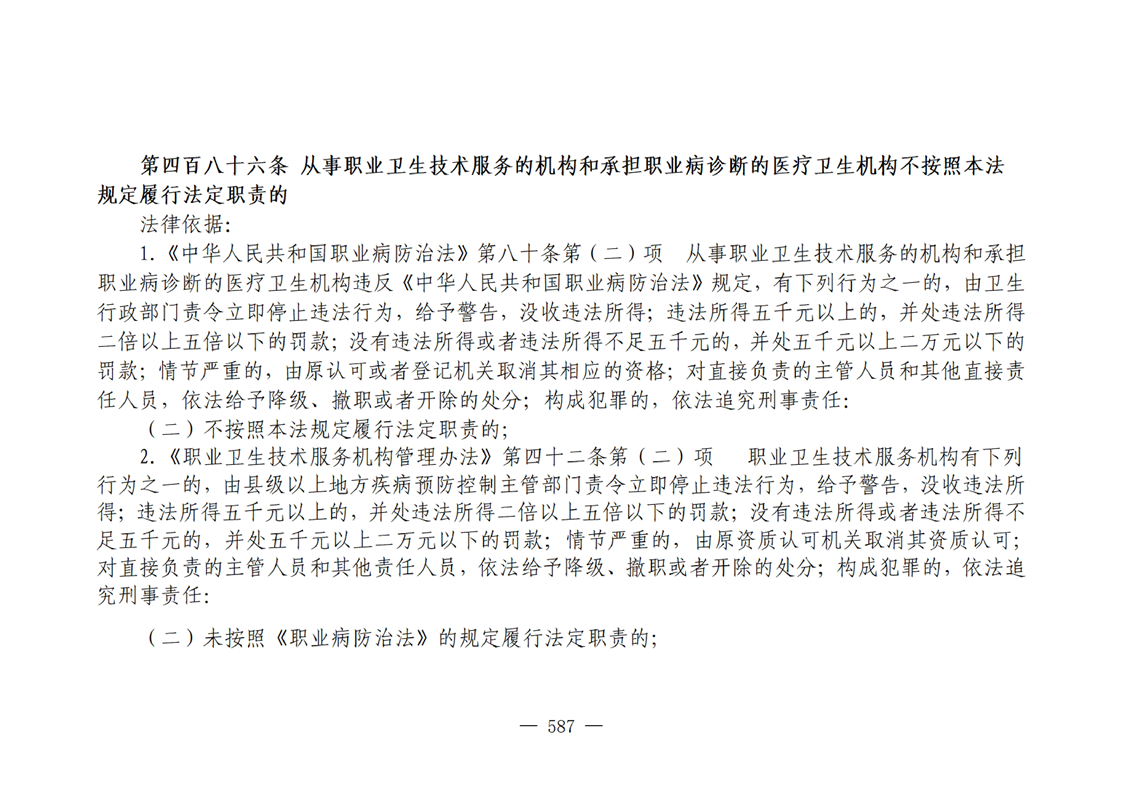 第四百八十六条 从事职业卫生技术服务的机构和承担职业病诊断的医疗卫生机构不按照本法规定履行法定职责的

法律依据:

1.《中华人民共和国职业病防治法》第八十条第（二）项　从事职业卫生技术服务的机构和承担职业病诊断的医疗卫生机构违反《中华人民共和国职业病防治法》规定，有下列行为之一的，由卫生行政部门责令立即停止违法行为，给予警告，没收违法所得；违法所得五千元以上的，并处违法所得二倍以上五倍以下的罚款；没有违法所得或者违法所得不足五千元的，并处五千元以上二万元以下的罚款；情节严重的，由原认可或者登记机关取消其相应的资格；对直接负责的主管人员和其他直接责任人员，依法给予降级、撤职或者开除的处分；构成犯罪的，依法追究刑事责任:

（二）不按照本法规定履行法定职责的;

2.《职业卫生技术服务机构管理办法》第四十二条第（二）项　职业卫生技术服务机构有下列行为之一的，由县级以上地方疾病预防控制主管部门责令立即停止违法行为，给予警告，没收违法所得；违法所得五千元以上的，并处违法所得二倍以上五倍以下的罚款；没有违法所得或者违法所得不足五千元的，并处五千元以上二万元以下的罚款；情节严重的，由原资质认可机关取消其资质认可；对直接负责的主管人员和其他责任人员，依法给予降级、撤职或者开除的处分；构成犯罪的，依法追究刑事责任:

（二）未按照《职业病防治法》的规定履行法定职责的;

— 587 —